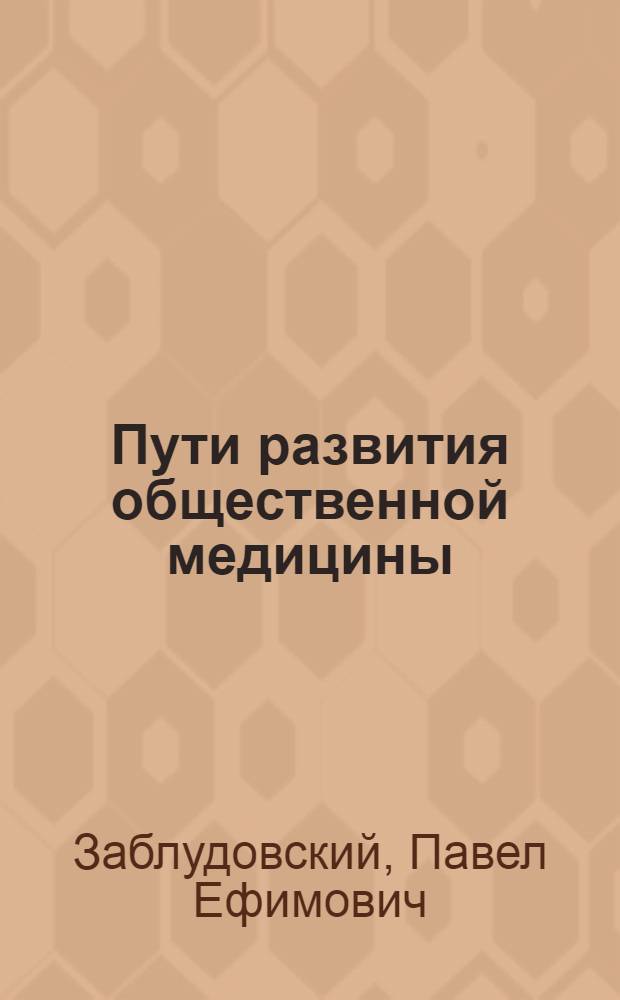 Пути развития общественной медицины

Заблудовский, Павел Ефимович